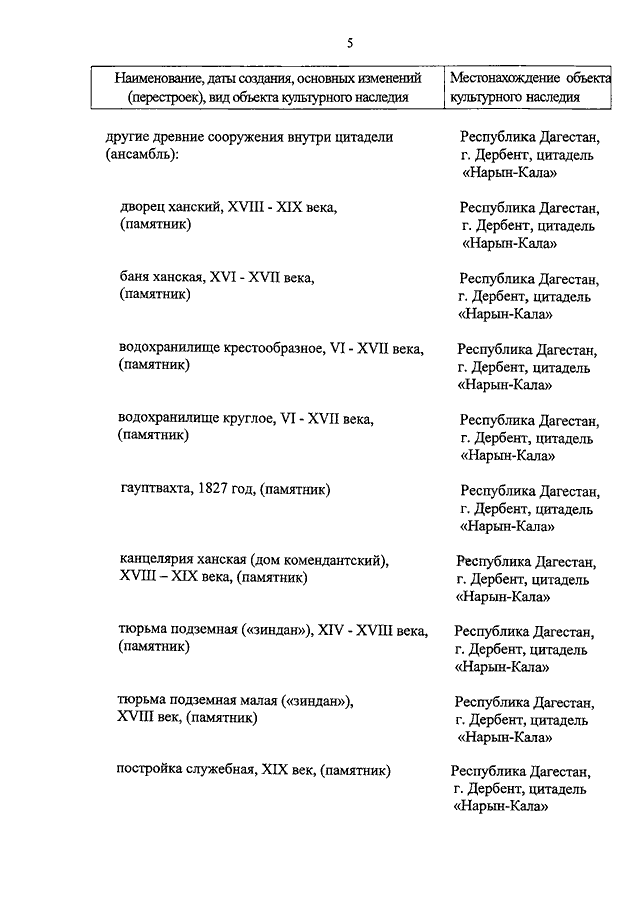 5

| Наименование, даты создания, основных изменений (перестроек), вид объекта культурного наследия | Местонахождение объекта культурного наследия |
|---|---|
| другие древние сооружения внутри цитадели (ансамбль): | Республика Дагестан, г. Дербент, цитадель «Нарын-Кала» |
| дворец ханский, XVIII - XIX века, (памятник) | Республика Дагестан, г. Дербент, цитадель «Нарын-Кала» |
| баня ханская, XVI - XVII века, (памятник) | Республика Дагестан, г. Дербент, цитадель «Нарын-Кала» |
| водохранилище крестообразное, VI - XVII века, (памятник) | Республика Дагестан, г. Дербент, цитадель «Нарын-Кала» |
| водохранилище круглое, VI - XVII века, (памятник) | Республика Дагестан, г. Дербент, цитадель «Нарын-Кала» |
| гауптвахта, 1827 год, (памятник) | Республика Дагестан, г. Дербент, цитадель «Нарын-Кала» |
| канцелярия ханская (дом комендантский), XVIII – XIX века, (памятник) | Республика Дагестан, г. Дербент, цитадель «Нарын-Кала» |
| тюрьма подземная («зиндан»), XIV - XVIII века, (памятник) | Республика Дагестан, г. Дербент, цитадель «Нарын-Кала» |
| тюрьма подземная малая («зиндан»), XVIII век, (памятник) | Республика Дагестан, г. Дербент, цитадель «Нарын-Кала» |
| постройка служебная, XIX век, (памятник) | Республика Дагестан, г. Дербент, цитадель «Нарын-Кала» |